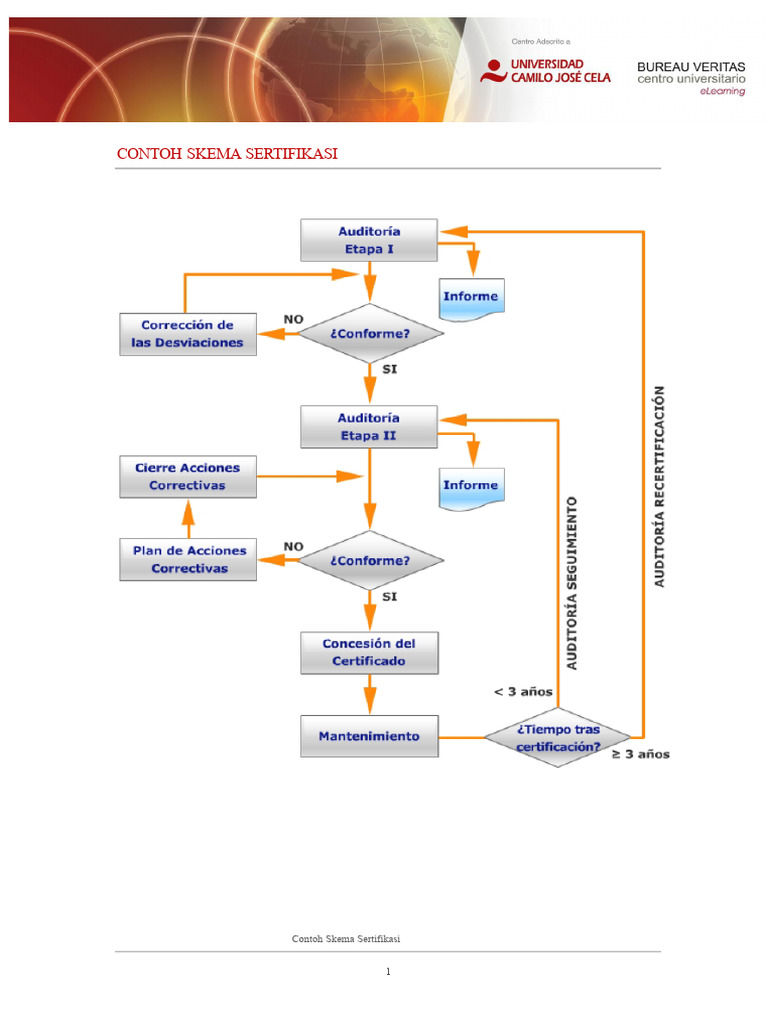 Centro Adscrito a
UNIVERSIDAD CAMILO JOSÉ CELA
BUREAU VERITAS centro universitario eLearning

CONTOH SKEMA SERTIFIKASI

Auditoría Etapa I

Informe

Corrección de las Desviaciones

NO

¿Conforme?

SI

Auditoría Etapa II

Informe

Cierre Acciones Correctivas

Plan de Acciones Correctivas

NO

¿Conforme?

SI

Concesión del Certificado

Mantenimiento

¿Tiempo tras certificación?

< 3 años

≥ 3 años

AUDITORÍA SEGUIMIENTO

AUDITORÍA RECERTIFICACIÓN

Contoh Skema Sertifikasi

1